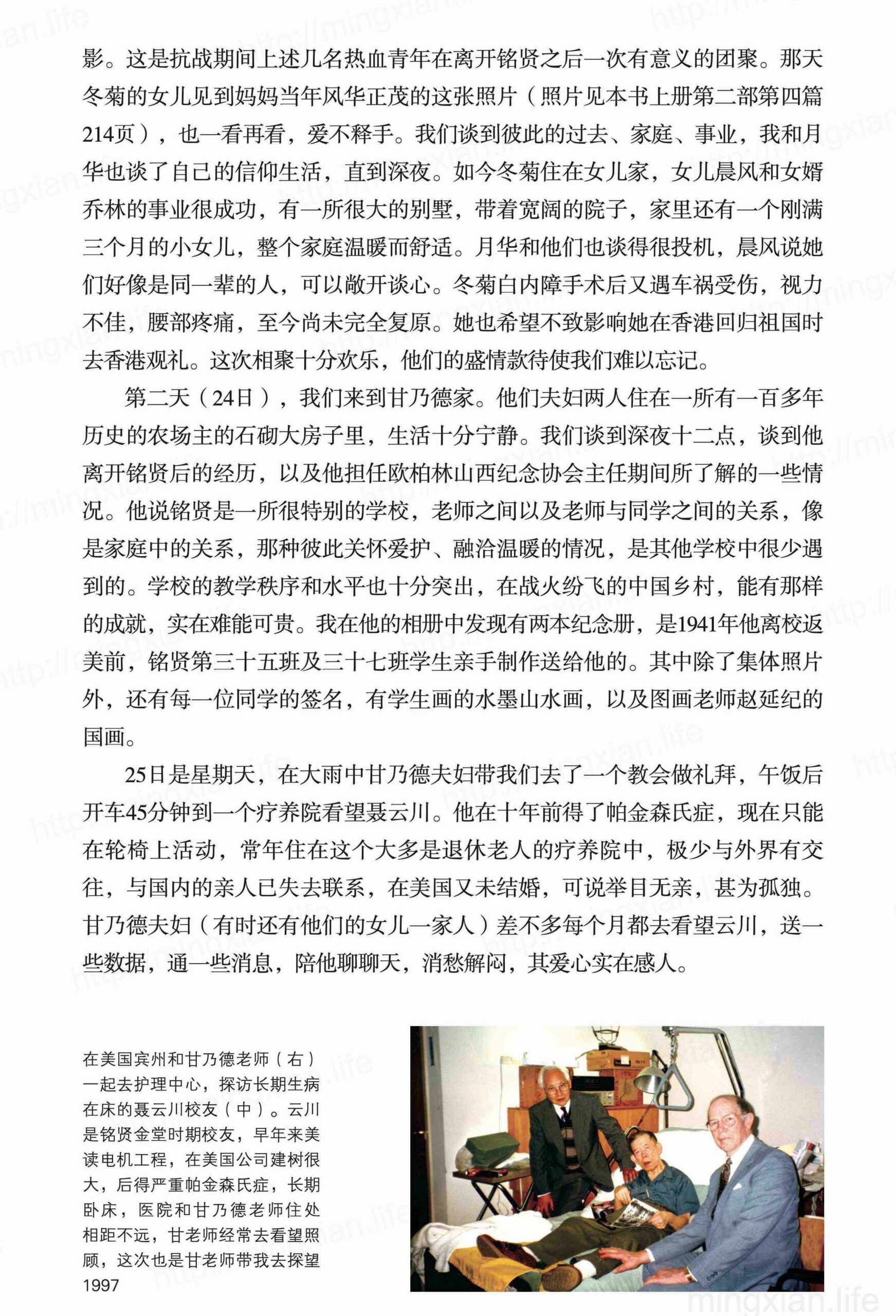 影。这是抗战期间上述几名热血青年在离开铭贤之后一次有意义的团聚。那天冬菊的女儿见到妈妈当年风华正茂的这张照片（照片见本书上册第二部第四篇214页），也一看再看，爱不释手。我们谈到彼此的过去、家庭、事业，我和月华也谈了自己的信仰生活，直到深夜。如今冬菊住在女儿家，女儿晨风和女婿乔林的事业很成功，有一所很大的别墅，带着宽阔的院子，家里还有一个刚满三个月的小女儿，整个家庭温暖而舒适。月华和他们也谈得很投机，晨风说她们好像是同一辈的人，可以敞开谈心。冬菊白内障手术后又遇车祸受伤，视力不佳，腰部疼痛，至今尚未完全复原。她也希望不致影响她在香港回归祖国时去香港观礼。这次相聚十分欢乐，他们的盛情款待使我们难以忘记。

第二天（24日），我们来到甘乃德家。他们夫妇两人住在一所有一百多年历史的农场主的石砌大房子里，生活十分宁静。我们谈到深夜十二点，谈到他离开铭贤后的经历，以及他担任欧柏林山西纪念协会主任期间所了解的一些情况。他说铭贤是一所很特别的学校，老师之间以及老师与同学之间的关系，像是家庭中的关系，那种彼此关怀爱护、融洽温暖的情况，是其他学校中很少遇到的。学校的教学秩序和水平也十分突出，在战火纷飞的中国乡村，能有那样的成就，实在难能可贵。我在他的相册中发现有两本纪念册，是1941年他离校返美前，铭贤第三十五班及三十七班学生亲手制作送给他的。其中除了集体照片外，还有每一位同学的签名，有学生画的水墨山水画，以及图画老师赵延纪的国画。

25日是星期天，在大雨中甘乃德夫妇带我们去了一个教会做礼拜，午饭后开车45分钟到一个疗养院看望聂云川。他在十年前得了帕金森氏症，现在只能在轮椅上活动，常年住在这个大多是退休老人的疗养院中，极少与外界有交往，与国内的亲人已失去联系，在美国又未结婚，可说举目无亲，甚为孤独。甘乃德夫妇（有时还有他们的女儿一家人）差不多每个月都去看望云川，送一些数据，通一些消息，陪他聊聊天，消愁解闷，其爱心实在感人。

在美国宾州和甘乃德老师（右）一起去护理中心，探访长期生病在床的聂云川校友（中）。云川是铭贤金堂时期校友，早年来美读电机工程，在美国公司建树很大，后得严重帕金森氏症，长期卧床，医院和甘乃德老师住处相距不远，甘老师经常去看望照顾，这次也是甘老师带我去探望
1997

mingxian.life